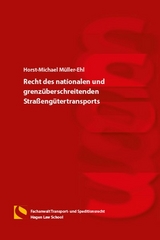 Horst-Michael Müller-Ehl

Recht des nationalen und grenzüberschreitenden Straßengütertransports

Fachanwalt Transport- und Speditionsrecht
Hagen Law School